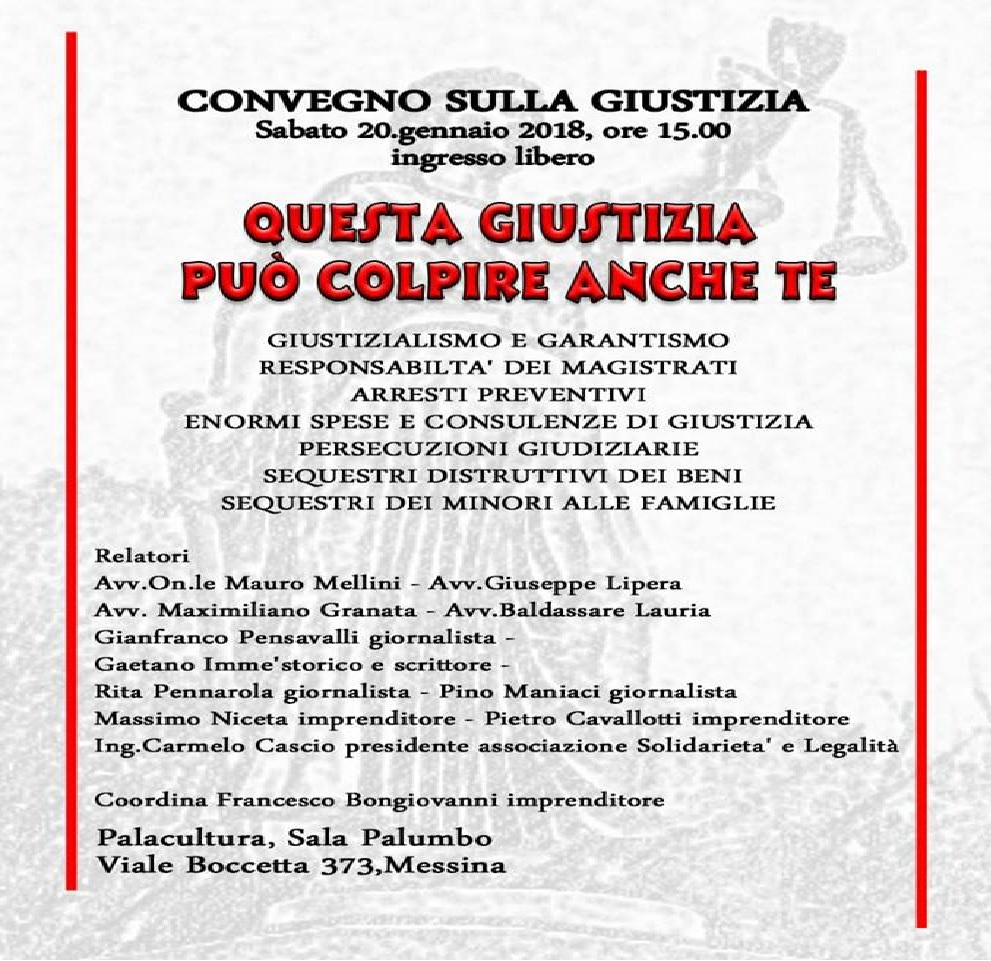 CONVEGNO SULLA GIUSTIZIA
Sabato 20.gennaio 2018, ore 15.00
ingresso libero

QUESTA GIUSTIZIA
PUÒ COLPIRE ANCHE TE

GIUSTIZIALISMO E GARANTISMO
RESPONSABILTA' DEI MAGISTRATI
ARRESTI PREVENTIVI
ENORMI SPESE E CONSULENZE DI GIUSTIZIA
PERSECUZIONI GIUDIZIARIE
SEQUESTRI DISTRUTTIVI DEI BENI
SEQUESTRI DEI MINORI ALLE FAMIGLIE

Relatori
Avv.On.le Mauro Mellini - Avv.Giuseppe Lipera
Avv. Maximiliano Granata - Avv.Baldassare Lauria
Gianfranco Pensavalli giornalista -
Gaetano Imme'storico e scrittore -
Rita Pennarola giornalista - Pino Maniaci giornalista
Massimo Niceta imprenditore - Pietro Cavallotti imprenditore
Ing.Carmelo Cascio presidente associazione Solidarieta' e Legalità

Coordina Francesco Bongiovanni imprenditore

Palacultura, Sala Palumbo
Viale Boccetta 373,Messina